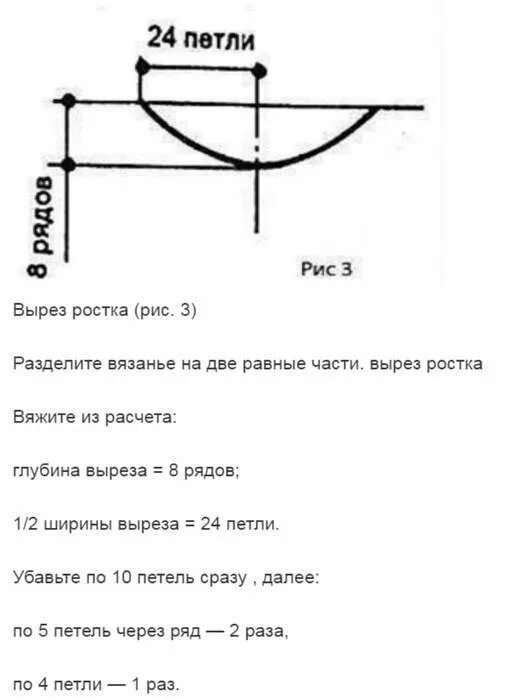 24 петли

8 рядов

Рис 3

Вырез ростка (рис. 3)

Разделите вязанье на две равные части. вырез ростка

Вяжите из расчета:

глубина выреза = 8 рядов;

1/2 ширины выреза = 24 петли.

Убавьте по 10 петель сразу , далее:

по 5 петель через ряд — 2 раза,

по 4 петли — 1 раз.